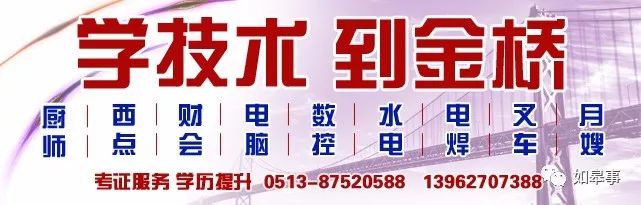 学技术 到金桥

厨师 | 西点 | 财会 | 电脑 | 数控 | 水电 | 电焊 | 叉车 | 月嫂

考证服务 学历提升 0513-87520588 13962707388

如皋事